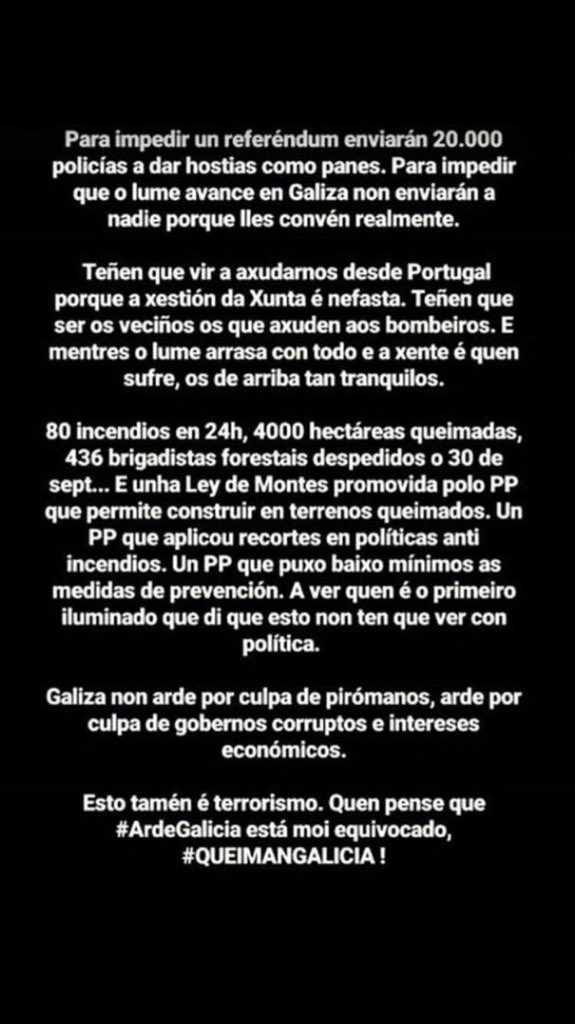 Para impedir un referéndum enviarán 20.000 policías a dar hostias como panes. Para impedir que o lume avance en Galiza non enviarán a nadie porque lles convén realmente.

Teñen que vir a axudarnos desde Portugal porque a xestión da Xunta é nefasta. Teñen que ser os veciños os que axuden aos bombeiros. E mentres o lume arrasa con todo e a xente é quen sufre, os de arriba tan tranquilos.

80 incendios en 24h, 4000 hectáreas queimadas, 436 brigadistas forestais despedidos o 30 de sept... E unha Ley de Montes promovida polo PP que permite construir en terrenos queimados. Un PP que aplicou recortes en políticas anti incendios. Un PP que puxo baixo mínimos as medidas de prevención. A ver quen é o primeiro iluminado que di que esto non ten que ver con política.

Galiza non arde por culpa de pirómanos, arde por culpa de gobernos corruptos e intereses económicos.

Esto tamén é terrorismo. Quen pense que #ArdeGalicia está moi equivocado, #QUEIMANGALICIA !